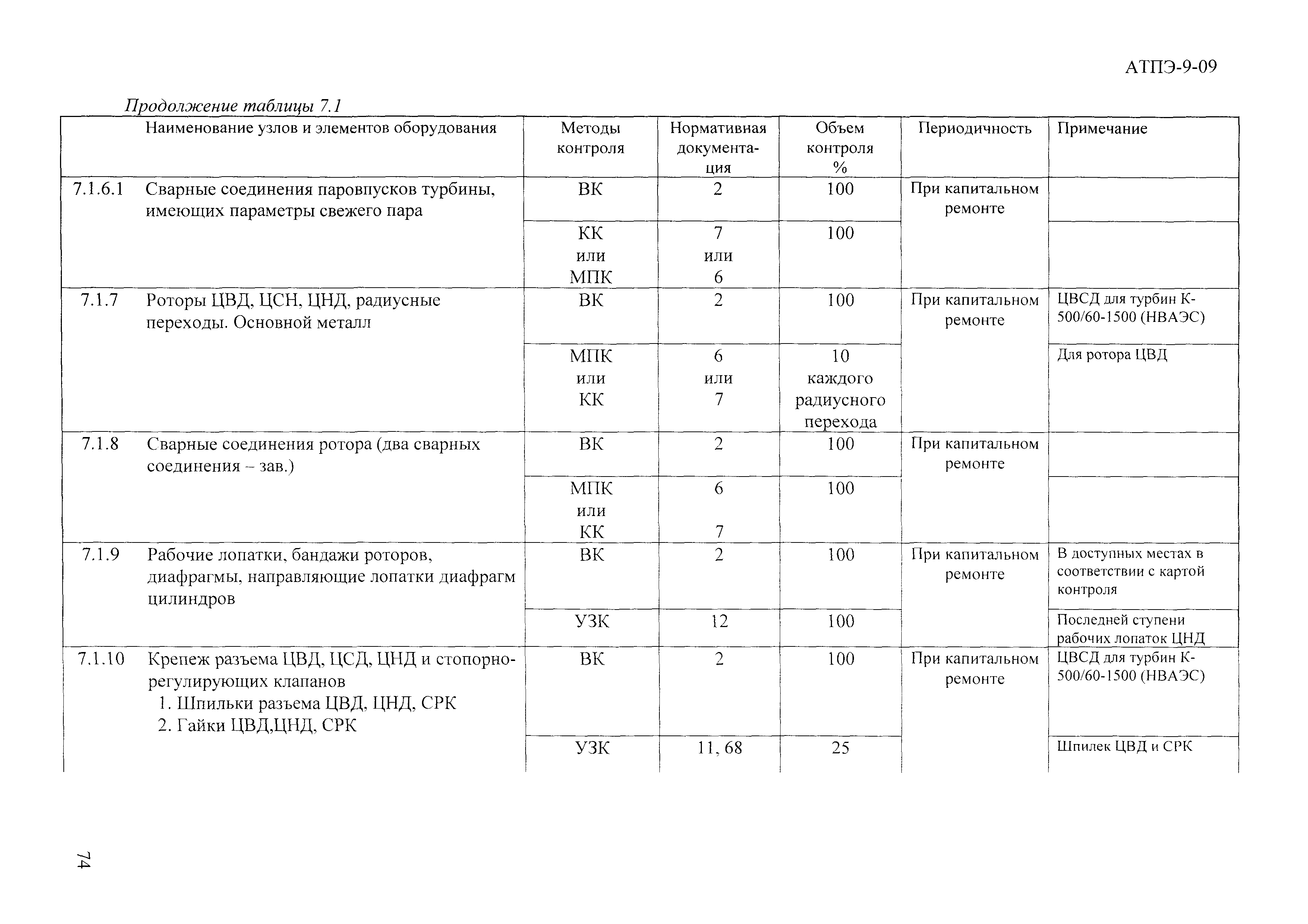 АТПЭ-9-09

Продолжение таблицы 7.1

| | Наименование узлов и элементов оборудования | Методы контроля | Нормативная документация | Объем контроля % | Периодичность | Примечание |
|---|---|---|---|---|---|---|
| 7.1.6.1 | Сварные соединения паровпусков турбины, имеющих параметры свежего пара | ВК | 2 | 100 | При капитальном ремонте | |
| | | КК или МПК | 7 или 6 | 100 | | |
| 7.1.7 | Роторы ЦВД, ЦСН, ЦНД, радиусные переходы. Основной металл | ВК | 2 | 100 | При капитальном ремонте | ЦВСД для турбин К-500/60-1500 (НВАЭС) |
| | | МПК или КК | 6 или 7 | 10 каждого радиусного перехода | | Для ротора ЦВД |
| 7.1.8 | Сварные соединения ротора (два сварных соединения – зав.) | ВК | 2 | 100 | При капитальном ремонте | |
| | | МПК или КК | 6 7 | 100 | | |
| 7.1.9 | Рабочие лопатки, бандажи роторов, диафрагмы, направляющие лопатки диафрагм цилиндров | ВК | 2 | 100 | При капитальном ремонте | В доступных местах в соответствии с картой контроля |
| | | УЗК | 12 | 100 | | Последней ступени рабочих лопаток ЦНД |
| 7.1.10 | Крепеж разъема ЦВД, ЦСД, ЦНД и стопорно-регулирующих клапанов 1. Шпильки разъема ЦВД, ЦНД, СРК 2. Гайки ЦВД,ЦНД, СРК | ВК | 2 | 100 | При капитальном ремонте | ЦВСД для турбин К-500/60-1500 (НВАЭС) |
| | | УЗК | 11, 68 | 25 | | Шпилек ЦВД и СРК |

74